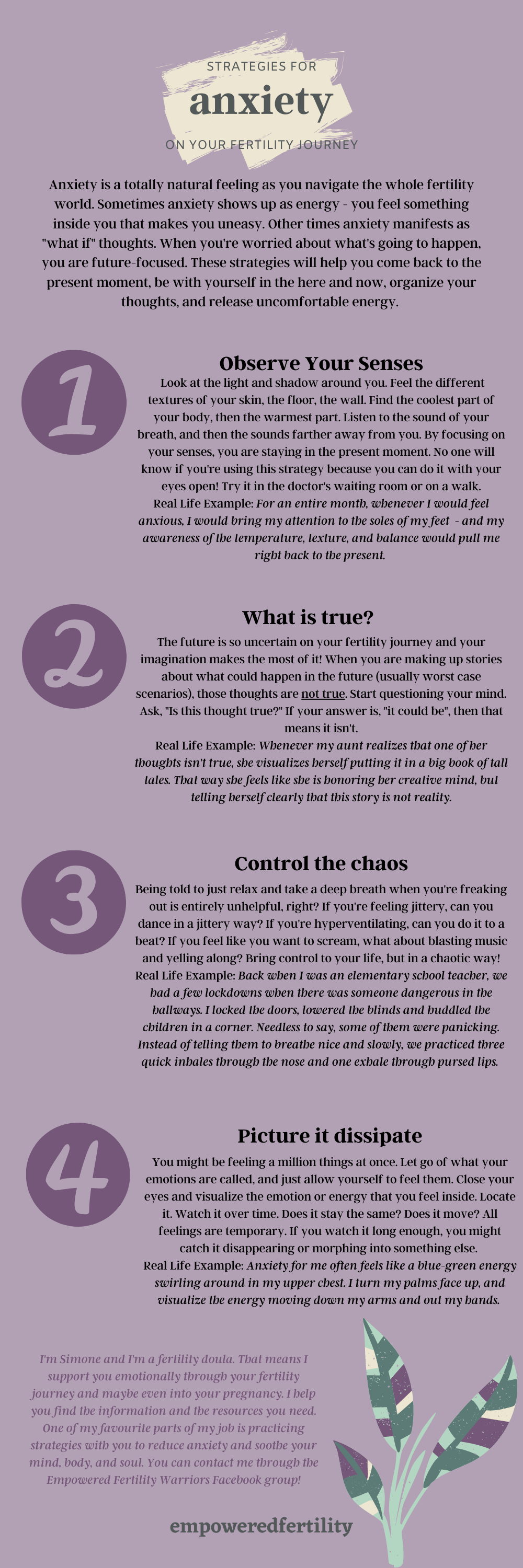 STRATEGIES FOR
anxiety
ON YOUR FERTILITY JOURNEY

Anxiety is a totally natural feeling as you navigate the whole fertility world. Sometimes anxiety shows up as energy - you feel something inside you that makes you uneasy. Other times anxiety manifests as "what if" thoughts. When you're worried about what's going to happen, you are future-focused. These strategies will help you come back to the present moment, be with yourself in the here and now, organize your thoughts, and release uncomfortable energy.

1

Observe Your Senses

Look at the light and shadow around you. Feel the different textures of your skin, the floor, the wall. Find the coolest part of your body, then the warmest part. Listen to the sound of your breath, and then the sounds farther away from you. By focusing on your senses, you are staying in the present moment. No one will know if you're using this strategy because you can do it with your eyes open! Try it in the doctor's waiting room or on a walk.
Real Life Example: For an entire month, whenever I would feel anxious, I would bring my attention to the soles of my feet - and my awareness of the temperature, texture, and balance would pull me right back to the present.

2

What is true?

The future is so uncertain on your fertility journey and your imagination makes the most of it! When you are making up stories about what could happen in the future (usually worst case scenarios), those thoughts are not true. Start questioning your mind. Ask, "Is this thought true?" If your answer is, "it could be", then that means it isn't.
Real Life Example: Whenever my aunt realizes that one of her thoughts isn't true, she visualizes herself putting it in a big book of tall tales. That way she feels like she is honoring her creative mind, but telling herself clearly that this story is not reality.

3

Control the chaos

Being told to just relax and take a deep breath when you're freaking out is entirely unhelpful, right? If you're feeling jittery, can you dance in a jittery way? If you're hyperventilating, can you do it to a beat? If you feel like you want to scream, what about blasting music and yelling along? Bring control to your life, but in a chaotic way!
Real Life Example: Back when I was an elementary school teacher, we had a few lockdowns when there was someone dangerous in the hallways. I locked the doors, lowered the blinds and huddled the children in a corner. Needless to say, some of them were panicking. Instead of telling them to breathe nice and slowly, we practiced three quick inhales through the nose and one exhale through pursed lips.

4

Picture it dissipate

You might be feeling a million things at once. Let go of what your emotions are called, and just allow yourself to feel them. Close your eyes and visualize the emotion or energy that you feel inside. Locate it. Watch it over time. Does it stay the same? Does it move? All feelings are temporary. If you watch it long enough, you might catch it disappearing or morphing into something else.
Real Life Example: Anxiety for me often feels like a blue-green energy swirling around in my upper chest. I turn my palms face up, and visualize the energy moving down my arms and out my hands.

I'm Simone and I'm a fertility doula. That means I support you emotionally through your fertility journey and maybe even into your pregnancy. I help you find the information and the resources you need. One of my favourite parts of my job is practicing strategies with you to reduce anxiety and soothe your mind, body, and soul. You can contact me through the Empowered Fertility Warriors Facebook group!

empoweredfertility